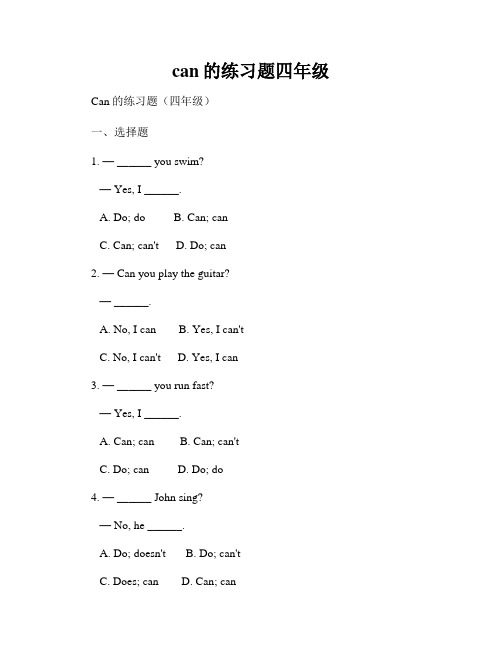 can 的练习题四年级

Can 的练习题（四年级）

一、选择题

1. — ______ you swim?

— Yes, I ______.

A. Do; do B. Can; can

C. Can; can't D. Do; can

2. — Can you play the guitar?

— ______.

A. No, I can B. Yes, I can't

C. No, I can't D. Yes, I can

3. — ______ you run fast?

— Yes, I ______.

A. Can; can B. Can; can't

C. Do; can D. Do; do

4. — ______ John sing?

— No, he ______.

A. Do; doesn't B. Do; can't

C. Does; can D. Can; can